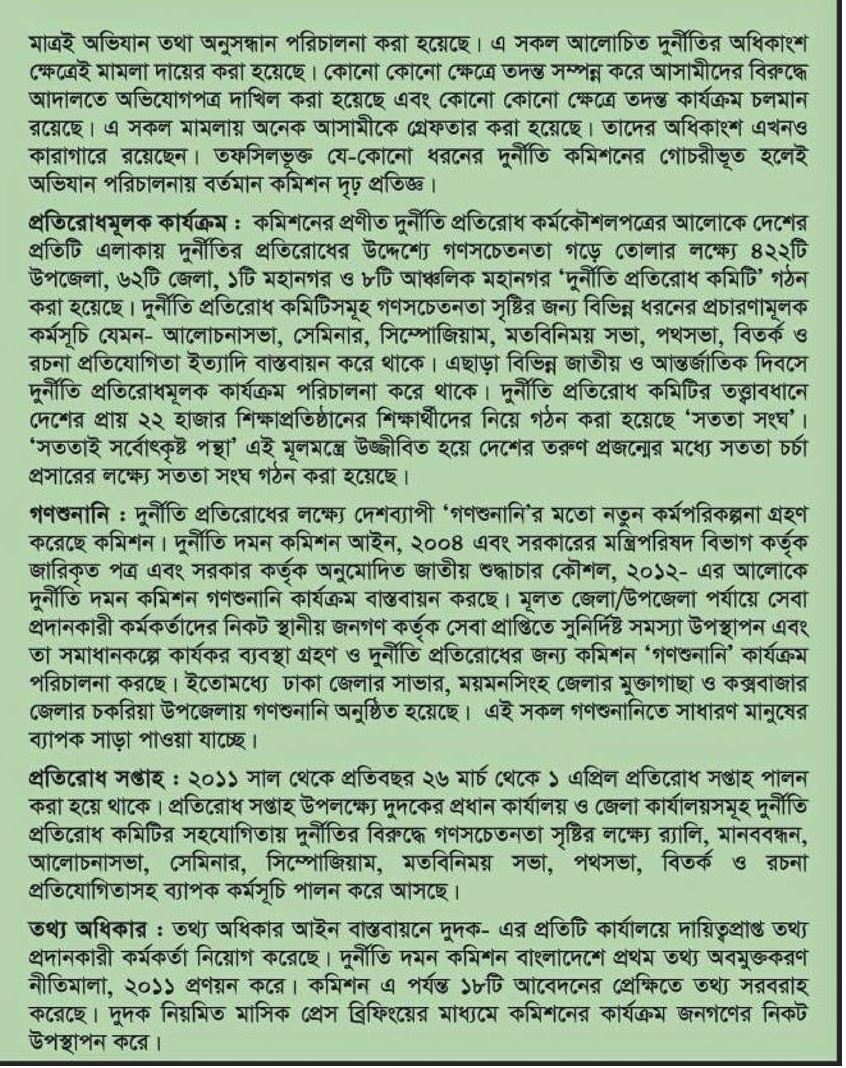 মাত্রই অভিযান তথা অনুসন্ধান পরিচালনা করা হয়েছে। এ সকল আলোচিত দুর্নীতির অধিকাংশ ক্ষেত্রেই মামলা দায়ের করা হয়েছে। কোনো কোনো ক্ষেত্রে তদন্ত সম্পন্ন করে আসামীদের বিরুদ্ধে আদালতে অভিযোগপত্র দাখিল করা হয়েছে এবং কোনো কোনো ক্ষেত্রে তদন্ত কার্যক্রম চলমান রয়েছে। এ সকল মামলায় অনেক আসামীকে গ্রেফতার করা হয়েছে। তাদের অধিকাংশ এখনও কারাগারে রয়েছেন। তফসিলভুক্ত যে-কোনো ধরনের দুর্নীতি কমিশনের গোচরীভূত হলেই অভিযান পরিচালনায় বর্তমান কমিশন দৃঢ় প্রতিজ্ঞ।

প্রতিরোধমূলক কার্যক্রম : কমিশনের প্রণীত দুর্নীতি প্রতিরোধ কর্মকৌশলপত্রের আলোকে দেশের প্রতিটি এলাকায় দুর্নীতির প্রতিরোধের উদ্দেশ্যে গণসচেতনতা গড়ে তোলার লক্ষ্যে ৪২২টি উপজেলা, ৬২টি জেলা, ১টি মহানগর ও ৮টি আঞ্চলিক মহানগর 'দুর্নীতি প্রতিরোধ কমিটি' গঠন করা হয়েছে। দুর্নীতি প্রতিরোধ কমিটিসমূহ গণসচেতনতা সৃষ্টির জন্য বিভিন্ন ধরনের প্রচারণামূলক কর্মসূচি যেমন- আলোচনাসভা, সেমিনার, সিম্পোজিয়াম, মতবিনিময় সভা, পথসভা, বিতর্ক ও রচনা প্রতিযোগিতা ইত্যাদি বাস্তবায়ন করে থাকে। এছাড়া বিভিন্ন জাতীয় ও আন্তর্জাতিক দিবসে দুর্নীতি প্রতিরোধমূলক কার্যক্রম পরিচালনা করে থাকে। দুর্নীতি প্রতিরোধ কমিটির তত্ত্বাবধানে দেশের প্রায় ২২ হাজার শিক্ষাপ্রতিষ্ঠানের শিক্ষার্থীদের নিয়ে গঠন করা হয়েছে 'সততা সংঘ'। 'সততাই সর্বোৎকৃষ্ট পন্থা' এই মূলমন্ত্রে উজ্জীবিত হয়ে দেশের তরুণ প্রজন্মের মধ্যে সততা চর্চা প্রসারের লক্ষ্যে সততা সংঘ গঠন করা হয়েছে।

গণশুনানি : দুর্নীতি প্রতিরোধের লক্ষ্যে দেশব্যাপী 'গণশুনানি'র মতো নতুন কর্মপরিকল্পনা গ্রহণ করেছে কমিশন। দুর্নীতি দমন কমিশন আইন, ২০০৪ এবং সরকারের মন্ত্রিপরিষদ বিভাগ কর্তৃক জারিকৃত পত্র এবং সরকার কর্তৃক অনুমোদিত জাতীয় শুদ্ধাচার কৌশল, ২০১২- এর আলোকে দুর্নীতি দমন কমিশন গণশুনানি কার্যক্রম বাস্তবায়ন করছে। মূলত জেলা/উপজেলা পর্যায়ে সেবা প্রদানকারী কর্মকর্তাদের নিকট স্থানীয় জনগণ কর্তৃক সেবা প্রাপ্তিতে সুনির্দিষ্ট সমস্যা উপস্থাপন এবং তা সমাধানকল্পে কার্যকর ব্যবস্থা গ্রহণ ও দুর্নীতি প্রতিরোধের জন্য কমিশন 'গণশুনানি' কার্যক্রম পরিচালনা করছে। ইতোমধ্যে ঢাকা জেলার সাভার, ময়মনসিংহ জেলার মুক্তাগাছা ও কক্সবাজার জেলার চকরিয়া উপজেলায় গণশুনানি অনুষ্ঠিত হয়েছে। এই সকল গণশুনানিতে সাধারণ মানুষের ব্যাপক সাড়া পাওয়া যাচ্ছে।

প্রতিরোধ সপ্তাহ : ২০১১ সাল থেকে প্রতিবছর ২৬ মার্চ থেকে ১ এপ্রিল প্রতিরোধ সপ্তাহ পালন করা হয়ে থাকে। প্রতিরোধ সপ্তাহ উপলক্ষ্যে দুদকের প্রধান কার্যালয় ও জেলা কার্যালয়সমূহ দুর্নীতি প্রতিরোধ কমিটির সহযোগিতায় দুর্নীতির বিরুদ্ধে গণসচেতনতা সৃষ্টির লক্ষ্যে র‍্যালি, মানববন্ধন, আলোচনাসভা, সেমিনার, সিম্পোজিয়াম, মতবিনিময় সভা, পথসভা, বিতর্ক ও রচনা প্রতিযোগিতাসহ ব্যাপক কর্মসূচি পালন করে আসছে।

তথ্য অধিকার : তথ্য অধিকার আইন বাস্তবায়নে দুদক- এর প্রতিটি কার্যালয়ে দায়িত্বপ্রাপ্ত তথ্য প্রদানকারী কর্মকর্তা নিয়োগ করেছে। দুর্নীতি দমন কমিশন বাংলাদেশে প্রথম তথ্য অবমুক্তকরণ নীতিমালা, ২০১১ প্রণয়ন করে। কমিশন এ পর্যন্ত ১৮টি আবেদনের প্রেক্ষিতে তথ্য সরবরাহ করেছে। দুদক নিয়মিত মাসিক প্রেস ব্রিফিংয়ের মাধ্যমে কমিশনের কার্যক্রম জনগণের নিকট উপস্থাপন করে।